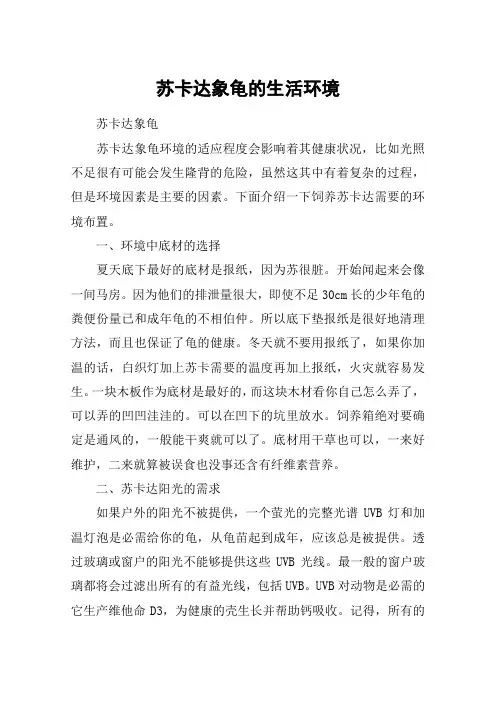 苏卡达象龟的生活环境

苏卡达象龟

苏卡达象龟环境的适应程度会影响着其健康状况，比如光照不足很有可能会发生隆背的危险，虽然这其中有着复杂的过程，但是环境因素是主要的因素。下面介绍一下饲养苏卡达需要的环境布置。

一、环境中底材的选择

夏天底下最好的底材是报纸，因为苏很脏。开始闻起来会像一间马房。因为他们的排泄量很大，即使不足 30cm 长的少年龟的粪便份量已和成年龟的不相伯仲。所以底下垫报纸是很好地清理方法，而且也保证了龟的健康。冬天就不要用报纸了，如果你加温的话，白织灯加上苏卡需要的温度再加上报纸，火灾就容易发生。一块木板作为底材是最好的，而这块木材看你自己怎么弄了，可以弄的凹凹洼洼的。可以在凹下的坑里放水。饲养箱绝对要确定是通风的，一般能干爽就可以了。底材用干草也可以，一来好维护，二来就算被误食也没事还含有纤维素营养。

二、苏卡达阳光的需求

如果户外的阳光不被提供，一个萤光的完整光谱 UVB 灯和加温灯泡是必需给你的龟，从龟苗起到成年，应该总是被提供。透过玻璃或窗户的阳光不能够提供这些 UVB 光线。最一般的窗户玻璃都将会过滤出所有的有益光线，包括 UVB。UVB 对动物是必需的它生产维他命 D3，为健康的壳生长并帮助钙吸收。记得，所有的